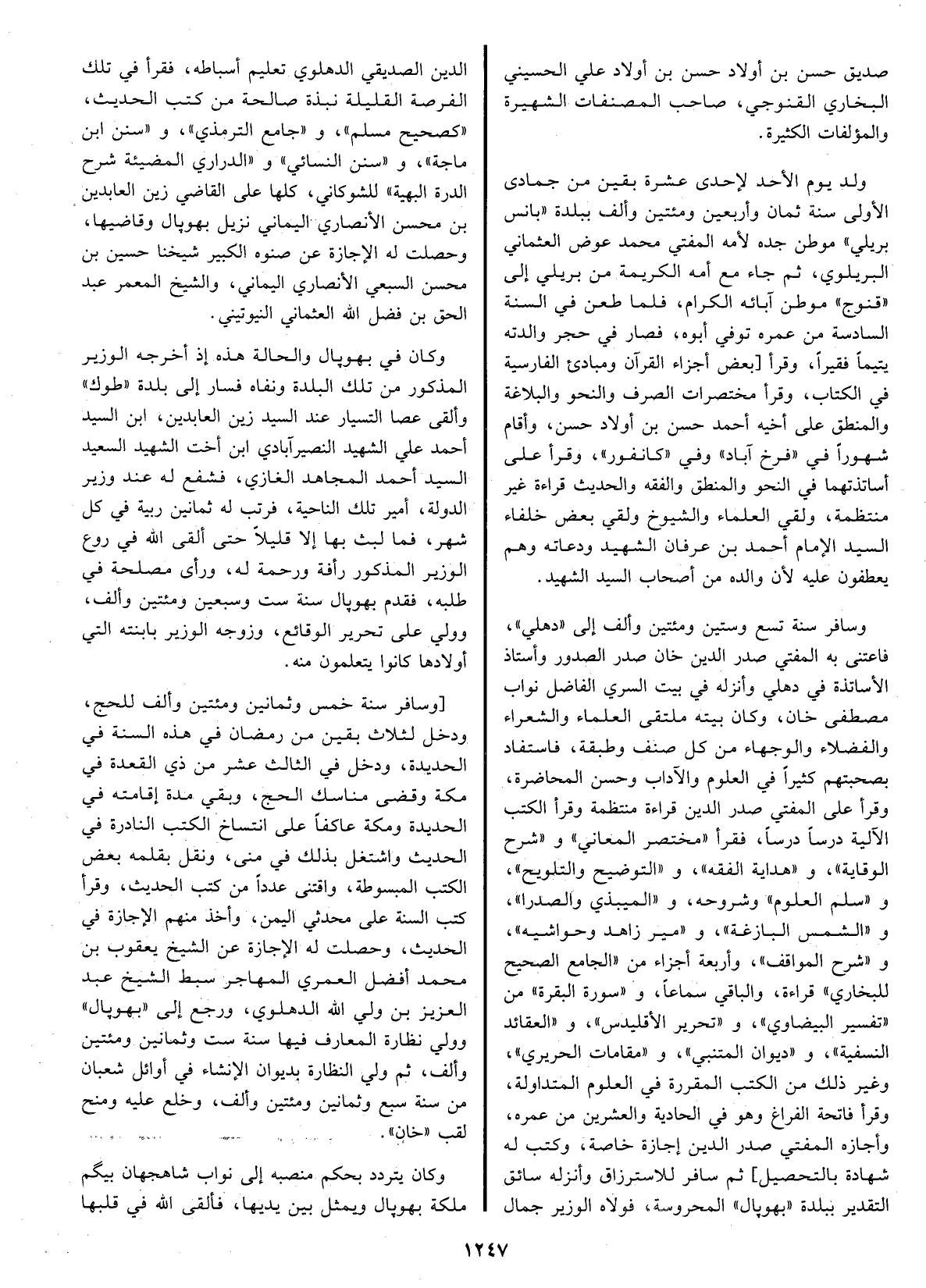 صديق حسن بن أولاد حسن بن أولاد علي الحسيني البخاري القنوجي، صاحب المصنفات الشهيرة والمؤلفات الكثيرة.

ولد يوم الأحد لإحدى عشرة بقين من جمادى الأولى سنة ثمان وأربعين ومئتين وألف ببلدة «بانس بريلي» موطن جده لأمه المفتي محمد عوض العثماني البريلوي، ثم جاء مع أمه الكريمة من بريلي إلى «قنوج» موطن آبائه الكرام، فلما طعن في السنة السادسة من عمره توفي أبوه، فصار في حجر والدته يتيماً فقيراً، وقرأ [بعض أجزاء القرآن ومبادئ الفارسية في الكتاب، وقرأ مختصرات الصرف والنحو والبلاغة والمنطق على أخيه أحمد حسن بن أولاد حسن، وأقام شهوراً في «فرخ آباد» وفي «كانفور»، وقرأ على أساتذتهما في النحو والمنطق والفقه والحديث قراءة غير منتظمة، ولقي العلماء والشيوخ ولقي بعض خلفاء السيد الإمام أحمد بن عرفان الشهيد ودعاته وهم يعطفون عليه لأن والده من أصحاب السيد الشهيد.

وسافر سنة تسع وستين ومئتين وألف إلى «دهلي»، فاعتنى به المفتي صدر الدين خان صدر الصدور وأستاذ الأساتذة في دهلي وأنزله في بيت السري الفاضل نواب مصطفى خان، وكان بيته ملتقى العلماء والشعراء والفضلاء والوجهاء من كل صنف وطبقة، فاستفاد بصحبتهم كثيراً في العلوم والآداب وحسن المحاضرة، وقرأ على المفتي صدر الدين قراءة منتظمة وقرأ الكتب الآلية درساً درساً، فقرأ «مختصر المعاني» و «شرح الوقاية»، و «هداية الفقه»، و «التوضيح والتلويح»، و «سلم العلوم» وشروحه، و «الميبذي والصدرا»، و «الشمس البازغة»، و «مير زاهد وحواشيه»، و «شرح المواقف»، وأربعة أجزاء من «الجامع الصحيح للبخاري» قراءة، والباقي سماعاً، و «سورة البقرة» من «تفسير البيضاوي»، و «تحرير الأقليدس»، و «العقائد النسفية»، و «ديوان المتنبي»، و «مقامات الحريري»، وغير ذلك من الكتب المقررة في العلوم المتداولة، وقرأ فاتحة الفراغ وهو في الحادية والعشرين من عمره، وأجازه المفتي صدر الدين إجازة خاصة، وكتب له شهادة بالتحصيل] ثم سافر للاسترزاق وأنزله سائق التقدير ببلدة «بهوپال» المحروسة، فولاه الوزير جمال

الدين الصديقي الدهلوي تعليم أسباطه، فقرأ في تلك الفرصة القليلة نبذة صالحة من كتب الحديث، «كصحيح مسلم»، و «جامع الترمذي»، و «سنن ابن ماجة»، و «سنن النسائي» و «الدراري المضيئة شرح الدرة البهية» للشوكاني، كلها على القاضي زين العابدين بن محسن الأنصاري اليماني نزيل بهوپال وقاضيها، وحصلت له الإجازة عن صنوه الكبير شيخنا حسين بن محسن السبعي الأنصاري اليماني، والشيخ المعمر عبد الحق بن فضل الله العثماني النيوتيني.

وكان في بهوپال والحالة هذه إذ أخرجه الوزير المذكور من تلك البلدة ونفاه فسار إلى بلدة «طوك» وألقى عصا التسيار عند السيد زين العابدين، ابن السيد أحمد علي الشهيد النصيرآبادي ابن أخت الشهيد السعيد السيد أحمد المجاهد الغازي، فشفع له عند وزير الدولة، أمير تلك الناحية، فرتب له ثمانين ربية في كل شهر، فما لبث بها إلا قليلاً حتى ألقى الله في روع الوزير المذكور رأفة ورحمة له، ورأى مصلحة في طلبه، فقدم بهوپال سنة ست وسبعين ومئتين وألف، وولي على تحرير الوقائع، وزوجه الوزير بابنته التي أولادها كانوا يتعلمون منه.

[وسافر سنة خمس وثمانين ومئتين وألف للحج، ودخل لثلاث بقين من رمضان في هذه السنة في الحديدة، ودخل في الثالث عشر من ذي القعدة في مكة وقضى مناسك الحج، وبقي مدة إقامته في الحديدة ومكة عاكفاً على انتساخ الكتب النادرة في الحديث واشتغل بذلك في منى، ونقل بقلمه بعض الكتب المبسوطة، واقتنى عدداً من كتب الحديث، وقرأ كتب السنة على محدثي اليمن، وأخذ منهم الإجازة في الحديث، وحصلت له الإجازة عن الشيخ يعقوب بن محمد أفضل العمري المهاجر سبط الشيخ عبد العزيز بن ولي الله الدهلوي، ورجع إلى «بهوپال» وولي نظارة المعارف فيها سنة ست وثمانين ومئتين وألف، ثم ولي النظارة بديوان الإنشاء في أوائل شعبان من سنة سبع وثمانين ومئتين وألف، وخلع عليه ومنح لقب «خان».

وكان يتردد بحكم منصبه إلى نواب شاهجهان بيگم ملكة بهوپال ويمثل بين يديها، فألقى الله في قلبها

١٢٤٧